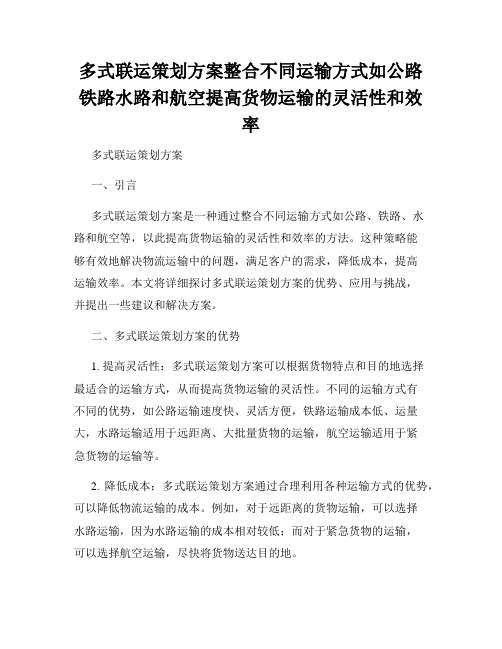 多式联运策划方案整合不同运输方式如公路铁路水路和航空提高货物运输的灵活性和效率

多式联运策划方案

一、引言

多式联运策划方案是一种通过整合不同运输方式如公路、铁路、水路和航空等，以此提高货物运输的灵活性和效率的方法。这种策略能够有效地解决物流运输中的问题，满足客户的需求，降低成本，提高运输效率。本文将详细探讨多式联运策划方案的优势、应用与挑战，并提出一些建议和解决方案。

二、多式联运策划方案的优势

1. 提高灵活性：多式联运策划方案可以根据货物特点和目的地选择最适合的运输方式，从而提高货物运输的灵活性。不同的运输方式有不同的优势，如公路运输速度快、灵活方便，铁路运输成本低、运量大，水路运输适用于远距离、大批量货物的运输，航空运输适用于紧急货物的运输等。

2. 降低成本：多式联运策划方案通过合理利用各种运输方式的优势，可以降低物流运输的成本。例如，对于远距离的货物运输，可以选择水路运输，因为水路运输的成本相对较低；而对于紧急货物的运输，可以选择航空运输，尽快将货物送达目的地。